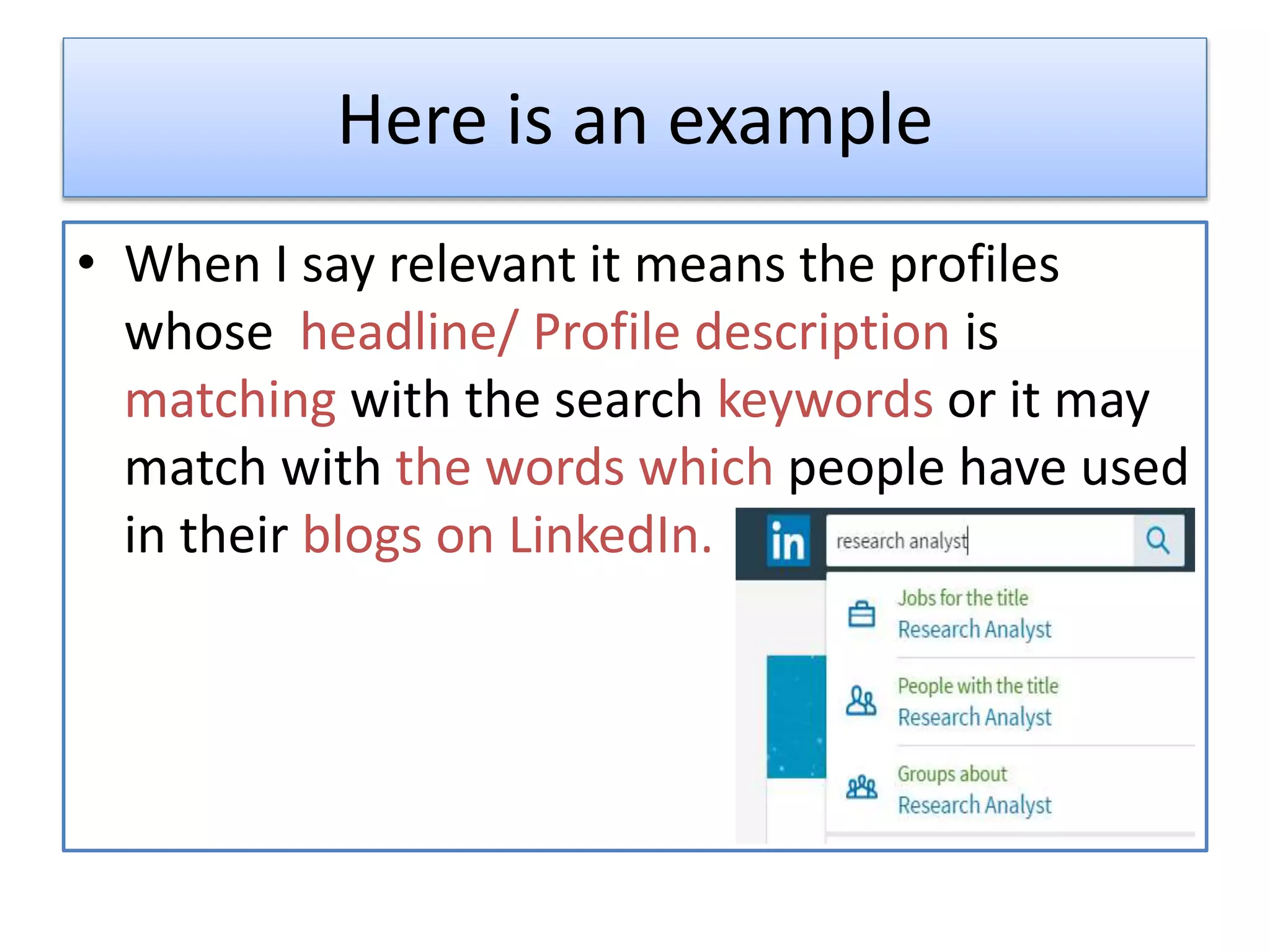 Here is an example

• When I say relevant it means the profiles whose headline/ Profile description is matching with the search keywords or it may match with the words which people have used in their blogs on LinkedIn.

in

research analyst

Jobs for the title
Research Analyst

People with the title
Research Analyst

Groups about
Research Analyst